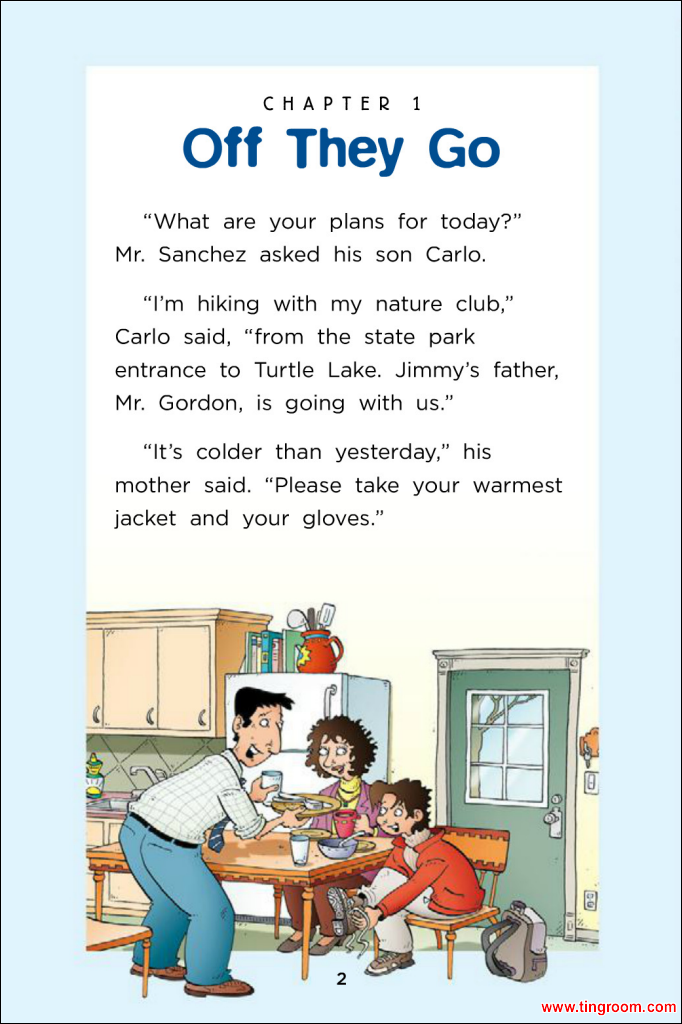 CHAPTER 1

Off They Go

“What are your plans for today?” Mr. Sanchez asked his son Carlo.

“I’m hiking with my nature club,” Carlo said, “from the state park entrance to Turtle Lake. Jimmy’s father, Mr. Gordon, is going with us.”

“It’s colder than yesterday,” his mother said. “Please take your warmest jacket and your gloves.”

2

www.tingroom.com